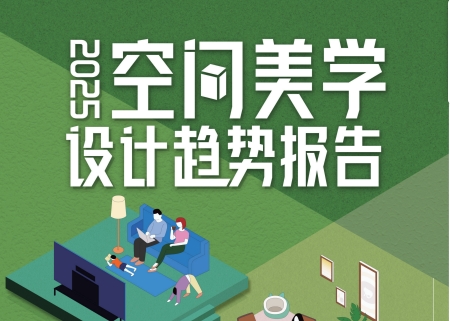 2025 空间美学
设计趋势报告